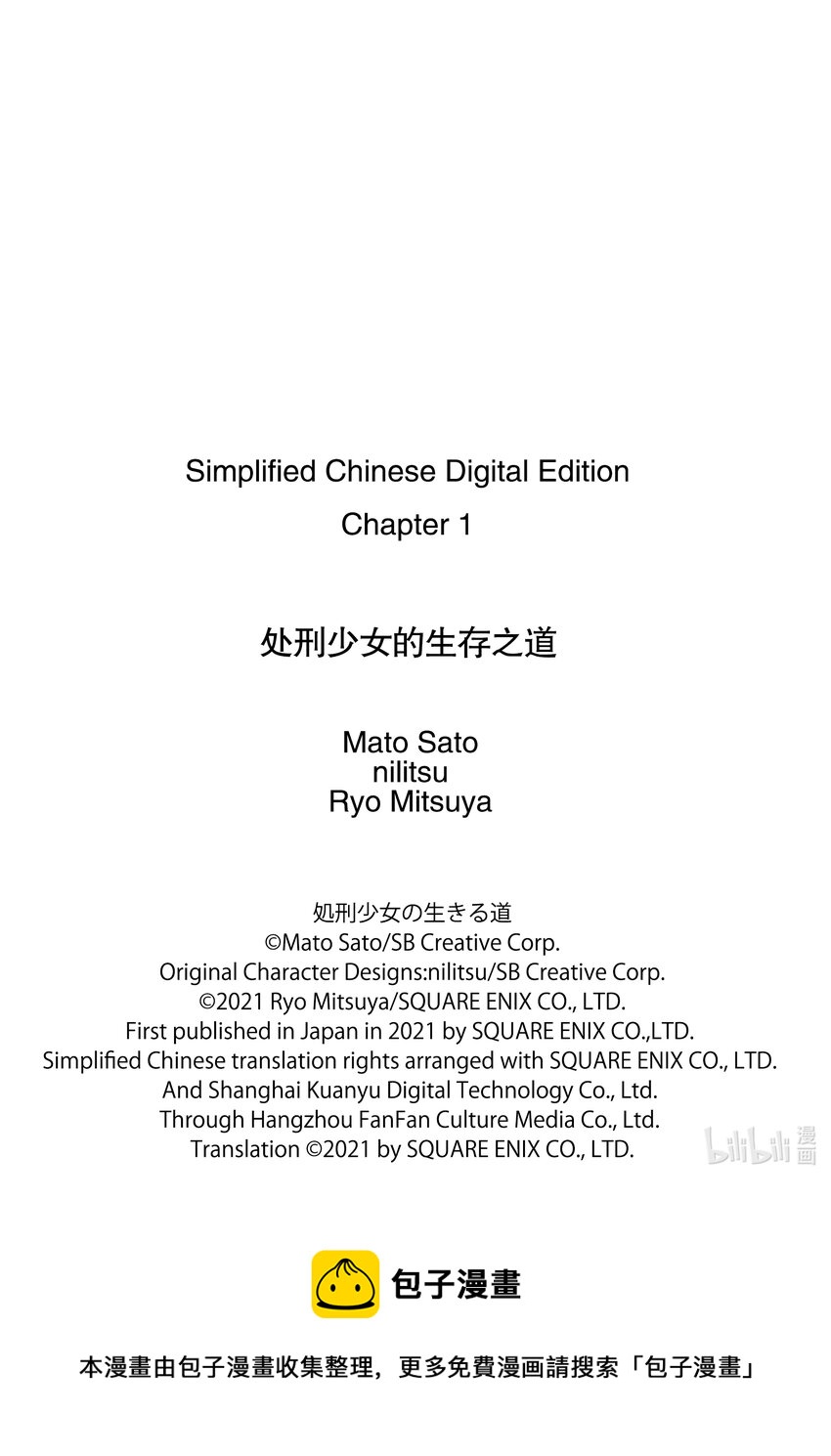 Simplified Chinese Digital Edition
Chapter 1

处刑少女的生存之道

Mato Sato
nilitsu
Ryo Mitsuya

処刑少女の生きる道
©Mato Sato/SB Creative Corp.
Original Character Designs:nilitsu/SB Creative Corp.
©2021 Ryo Mitsuya/SQUARE ENIX CO., LTD.
First published in Japan in 2021 by SQUARE ENIX CO.,LTD.
Simplified Chinese translation rights arranged with SQUARE ENIX CO., LTD.
And Shanghai Kuanyu Digital Technology Co., Ltd.
Through Hangzhou FanFan Culture Media Co., Ltd.
Translation ©2021 by SQUARE ENIX CO., LTD.

bilibili 漫画

包子漫畫

本漫畫由包子漫畫收集整理，更多免費漫画請搜索「包子漫畫」